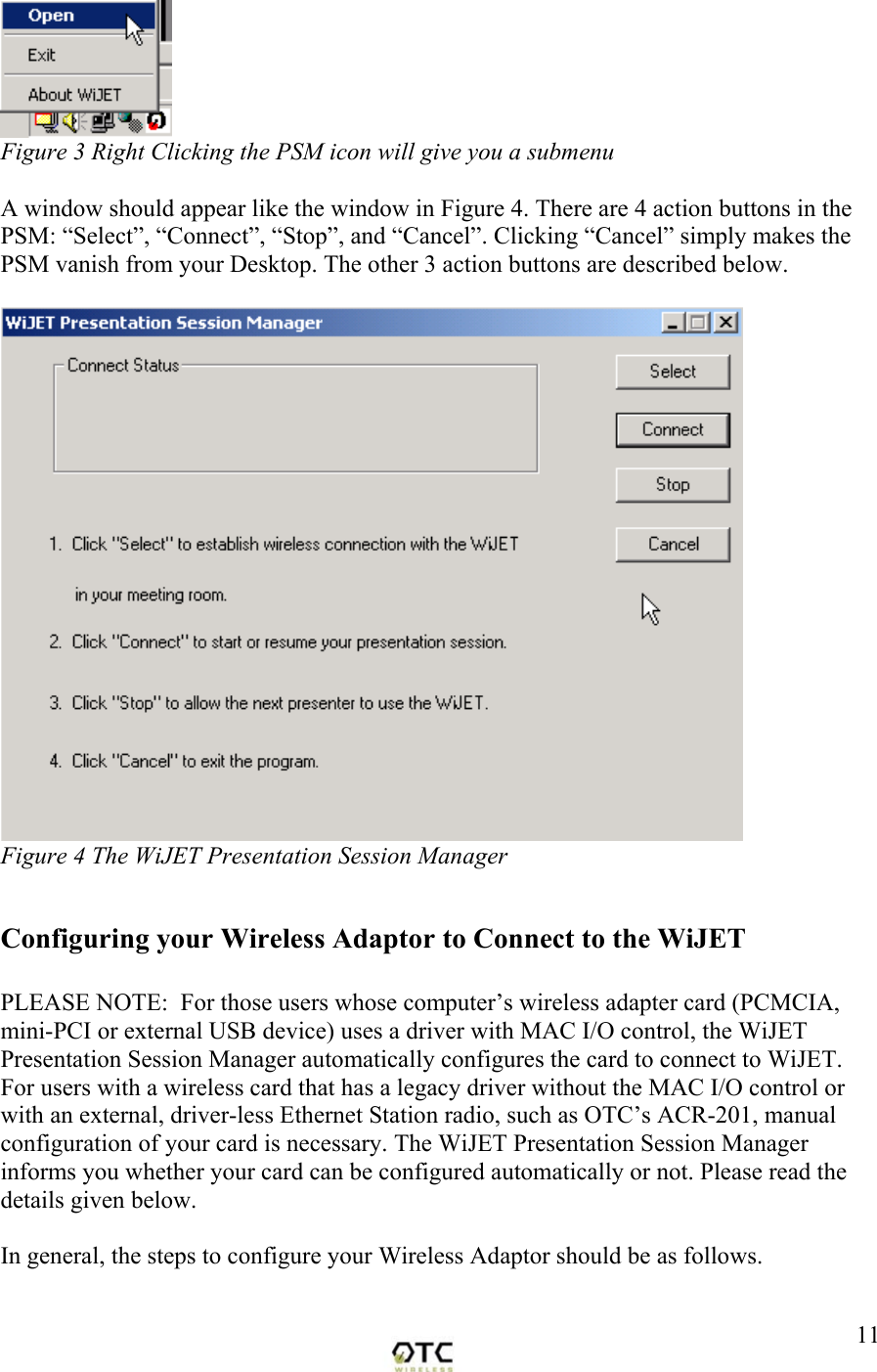 Open
Exit
About WiJET

Figure 3 Right Clicking the PSM icon will give you a submenu

A window should appear like the window in Figure 4. There are 4 action buttons in the PSM: “Select”, “Connect”, “Stop”, and “Cancel”. Clicking “Cancel” simply makes the PSM vanish from your Desktop. The other 3 action buttons are described below.

WiJET Presentation Session Manager

Connect Status

Select
Connect
Stop
Cancel

1. Click "Select" to establish wireless connection with the WiJET in your meeting room.

2. Click "Connect" to start or resume your presentation session.

3. Click "Stop" to allow the next presenter to use the WiJET.

4. Click "Cancel" to exit the program.

Figure 4 The WiJET Presentation Session Manager

Configuring your Wireless Adaptor to Connect to the WiJET

PLEASE NOTE: For those users whose computer’s wireless adapter card (PCMCIA, mini-PCI or external USB device) uses a driver with MAC I/O control, the WiJET Presentation Session Manager automatically configures the card to connect to WiJET. For users with a wireless card that has a legacy driver without the MAC I/O control or with an external, driver-less Ethernet Station radio, such as OTC’s ACR-201, manual configuration of your card is necessary. The WiJET Presentation Session Manager informs you whether your card can be configured automatically or not. Please read the details given below.

In general, the steps to configure your Wireless Adaptor should be as follows.

11

OTC
WIRELESS